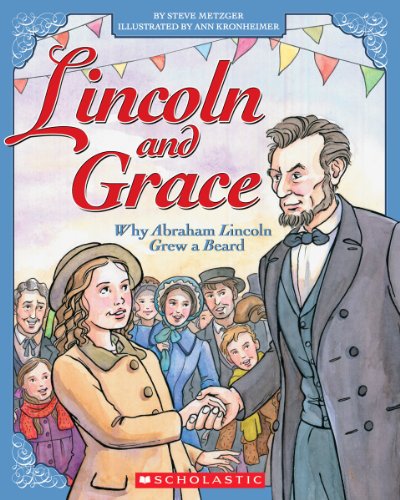 BY STEVE METZGER
ILLUSTRATED BY ANN KRONHEIMER

Lincoln and Grace

Why Abraham Lincoln Grew a Beard

SCHOLASTIC